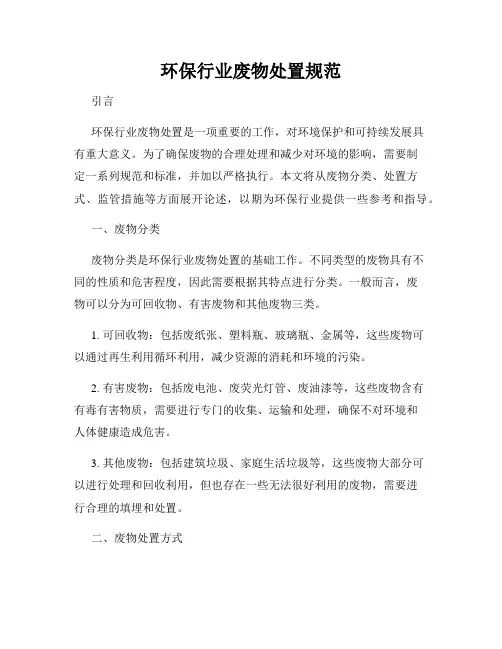 环保行业废物处置规范

引言

环保行业废物处置是一项重要的工作，对环境保护和可持续发展具有重大意义。为了确保废物的合理处理和减少对环境的影响，需要制定一系列规范和标准，并加以严格执行。本文将从废物分类、处置方式、监管措施等方面展开论述，以期为环保行业提供一些参考和指导。

一、废物分类

废物分类是环保行业废物处置的基础工作。不同类型的废物具有不同的性质和危害程度，因此需要根据其特点进行分类。一般而言，废物可以分为可回收物、有害废物和其他废物三类。

1. 可回收物：包括废纸张、塑料瓶、玻璃瓶、金属等，这些废物可以通过再生利用循环利用，减少资源的消耗和环境的污染。

2. 有害废物：包括废电池、废荧光灯管、废油漆等，这些废物含有有毒有害物质，需要进行专门的收集、运输和处理，确保不对环境和人体健康造成危害。

3. 其他废物：包括建筑垃圾、家庭生活垃圾等，这些废物大部分可以进行处理和回收利用，但也存在一些无法很好利用的废物，需要进行合理的填埋和处置。

二、废物处置方式